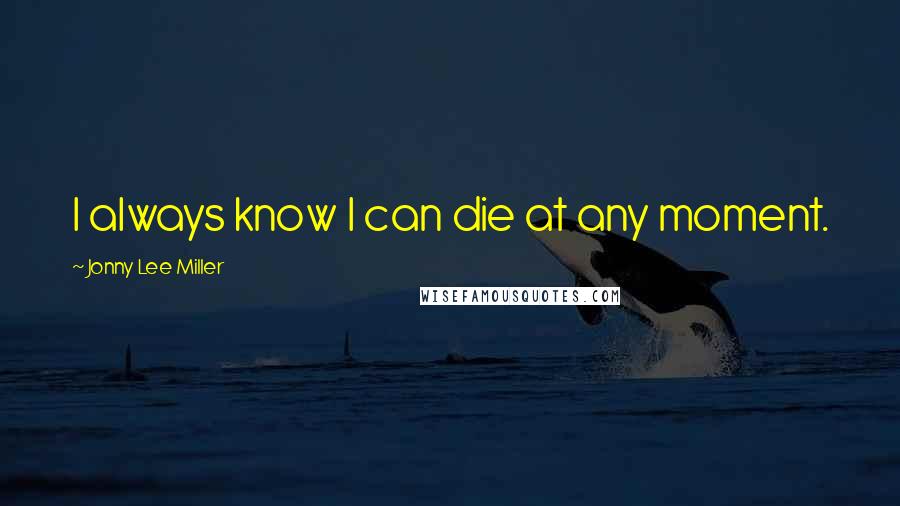 I always know I can die at any moment.

~Jonny Lee Miller

WISEFAMOUSQUOTES.COM